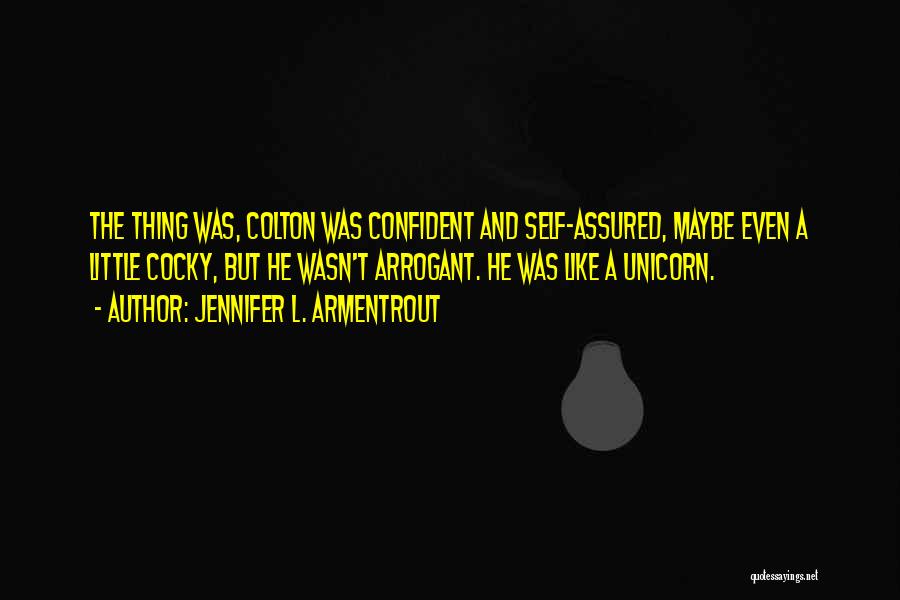 THE THING WAS, COLTON WAS CONFIDENT AND SELF-ASSURED, MAYBE EVEN A LITTLE COCKY, BUT HE WASN'T ARROGANT. HE WAS LIKE A UNICORN.
- AUTHOR: JENNIFER L. ARMENTROUT

quotessayings.net